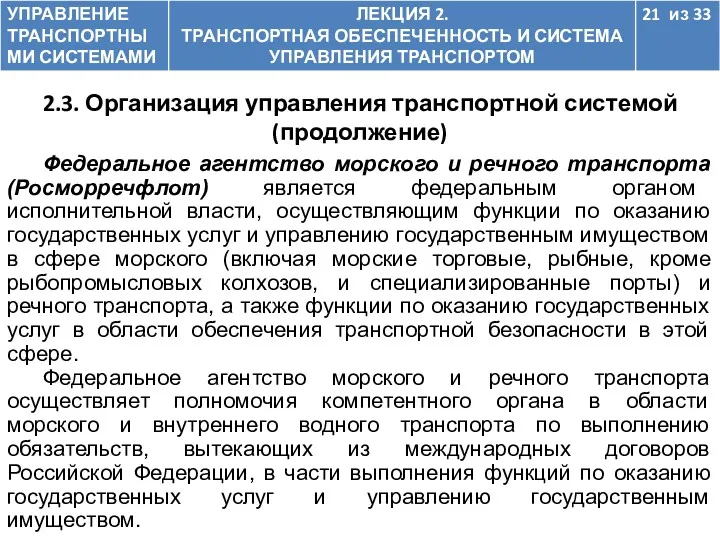 УПРАВЛЕНИЕ ТРАНСПОРТНЫ МИ СИСТЕМАМИ

ЛЕКЦИЯ 2.
ТРАНСПОРТНАЯ ОБЕСПЕЧЕННОСТЬ И СИСТЕМА УПРАВЛЕНИЯ ТРАНСПОРТОМ

21 из 33

2.3. Организация управления транспортной системой (продолжение)

Федеральное агентство морского и речного транспорта (Росморречфлот) является федеральным органом исполнительной власти, осуществляющим функции по оказанию государственных услуг и управлению государственным имуществом в сфере морского (включая морские торговые, рыбные, кроме рыбопромысловых колхозов, и специализированные порты) и речного транспорта, а также функции по оказанию государственных услуг в области обеспечения транспортной безопасности в этой сфере.

Федеральное агентство морского и речного транспорта осуществляет полномочия компетентного органа в области морского и внутреннего водного транспорта по выполнению обязательств, вытекающих из международных договоров Российской Федерации, в части выполнения функций по оказанию государственных услуг и управлению государственным имуществом.